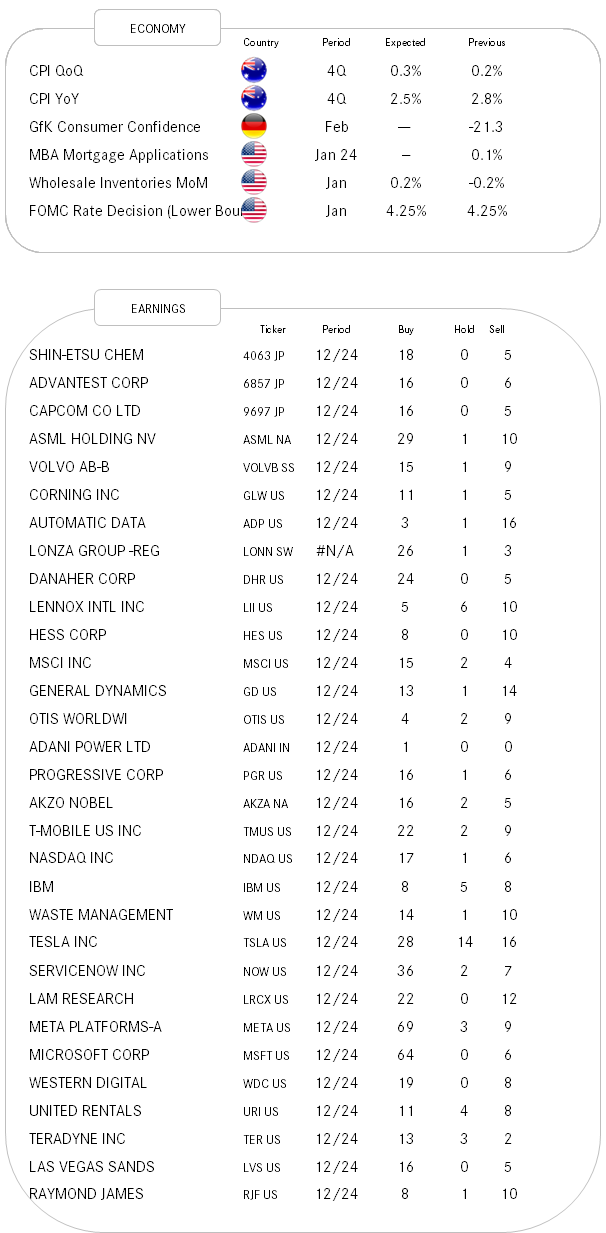 ECONOMY

| | Country | Period | Expected | Previous |
|---|---|---|---|---|
| CPI QoQ | | 4Q | 0.3% | 0.2% |
| CPI YoY | | 4Q | 2.5% | 2.8% |
| GfK Consumer Confidence | | Feb | — | -21.3 |
| MBA Mortgage Applications | | Jan 24 | – | 0.1% |
| Wholesale Inventories MoM | | Jan | 0.2% | -0.2% |
| FOMC Rate Decision (Lower Bou | | Jan | 4.25% | 4.25% |

EARNINGS

| | Ticker | Period | Buy | Hold | Sell |
|---|---|---|---|---|---|
| SHIN-ETSU CHEM | 4063 JP | 12/24 | 18 | 0 | 5 |
| ADVANTEST CORP | 6857 JP | 12/24 | 16 | 0 | 6 |
| CAPCOM CO LTD | 9697 JP | 12/24 | 16 | 0 | 5 |
| ASML HOLDING NV | ASML NA | 12/24 | 29 | 1 | 10 |
| VOLVO AB-B | VOLVB SS | 12/24 | 15 | 1 | 9 |
| CORNING INC | GLW US | 12/24 | 11 | 1 | 5 |
| AUTOMATIC DATA | ADP US | 12/24 | 3 | 1 | 16 |
| LONZA GROUP -REG | LONN SW | #N/A | 26 | 1 | 3 |
| DANAHER CORP | DHR US | 12/24 | 24 | 0 | 5 |
| LENNOX INTL INC | LII US | 12/24 | 5 | 6 | 10 |
| HESS CORP | HES US | 12/24 | 8 | 0 | 10 |
| MSCI INC | MSCI US | 12/24 | 15 | 2 | 4 |
| GENERAL DYNAMICS | GD US | 12/24 | 13 | 1 | 14 |
| OTIS WORLDWI | OTIS US | 12/24 | 4 | 2 | 9 |
| ADANI POWER LTD | ADANI IN | 12/24 | 1 | 0 | 0 |
| PROGRESSIVE CORP | PGR US | 12/24 | 16 | 1 | 6 |
| AKZO NOBEL | AKZA NA | 12/24 | 16 | 2 | 5 |
| T-MOBILE US INC | TMUS US | 12/24 | 22 | 2 | 9 |
| NASDAQ INC | NDAQ US | 12/24 | 17 | 1 | 6 |
| IBM | IBM US | 12/24 | 8 | 5 | 8 |
| WASTE MANAGEMENT | WM US | 12/24 | 14 | 1 | 10 |
| TESLA INC | TSLA US | 12/24 | 28 | 14 | 16 |
| SERVICENOW INC | NOW US | 12/24 | 36 | 2 | 7 |
| LAM RESEARCH | LRCX US | 12/24 | 22 | 0 | 12 |
| META PLATFORMS-A | META US | 12/24 | 69 | 3 | 9 |
| MICROSOFT CORP | MSFT US | 12/24 | 64 | 0 | 6 |
| WESTERN DIGITAL | WDC US | 12/24 | 19 | 0 | 8 |
| UNITED RENTALS | URI US | 12/24 | 11 | 4 | 8 |
| TERADYNE INC | TER US | 12/24 | 13 | 3 | 2 |
| LAS VEGAS SANDS | LVS US | 12/24 | 16 | 0 | 5 |
| RAYMOND JAMES | RJF US | 12/24 | 8 | 1 | 10 |